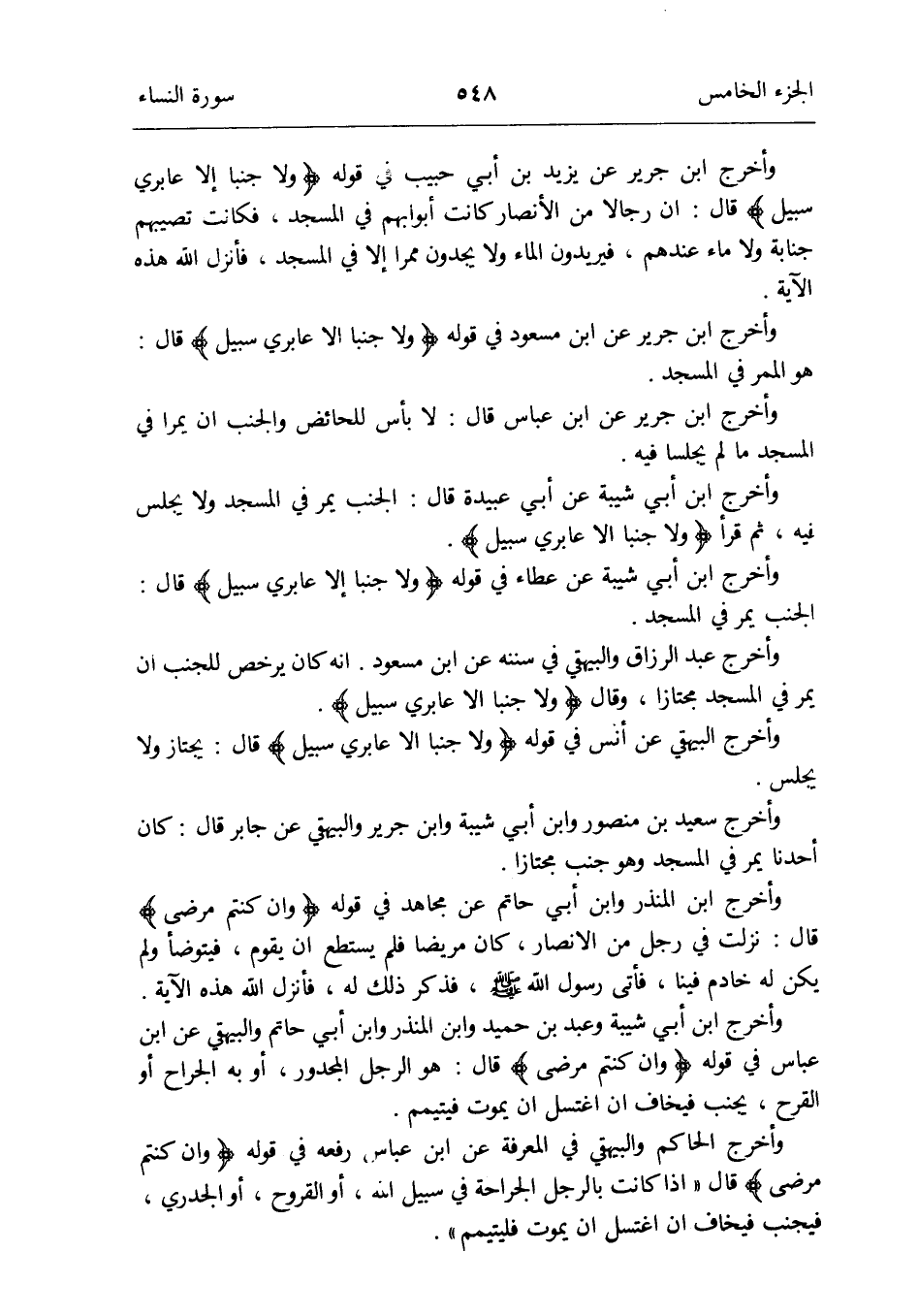 الجزء الخامس ٥٤٨ سورة النساء

وأخرج ابن جرير عن يزيد بن أبي حبيب في قوله ﴿ ولا جنبا إلا عابري سبيل ﴾ قال : ان رجالا من الأنصار كانت أبوابهم في المسجد ، فكانت تصيبهم جنابة ولا ماء عندهم ، فيريدون الماء ولا يجدون ممرا إلا في المسجد ، فأنزل الله هذه الآية .

وأخرج ابن جرير عن ابن مسعود في قوله ﴿ ولا جنبا الا عابري سبيل ﴾ قال : هو الممر في المسجد .

وأخرج ابن جرير عن ابن عباس قال : لا بأس للحائض والجنب ان يمرا في المسجد ما لم يجلسا فيه .

وأخرج ابن أبي شيبة عن أبي عبيدة قال : الجنب يمر في المسجد ولا يجلس فيه ، ثم قرأ ﴿ ولا جنبا الا عابري سبيل ﴾ .

وأخرج ابن أبي شيبة عن عطاء في قوله ﴿ ولا جنبا إلا عابري سبيل ﴾ قال : الجنب يمر في المسجد .

وأخرج عبد الرزاق والبيهقي في سننه عن ابن مسعود . انه كان يرخص للجنب ان يمر في المسجد مجتازا ، وقال ﴿ ولا جنبا الا عابري سبيل ﴾ .

وأخرج البيهقي عن أنس في قوله ﴿ ولا جنبا الا عابري سبيل ﴾ قال : يجتاز ولا يجلس .

وأخرج سعيد بن منصور وابن أبي شيبة وابن جرير والبيهقي عن جابر قال : كان أحدنا يمر في المسجد وهو جنب مجتازا .

وأخرج ابن المنذر وابن أبي حاتم عن مجاهد في قوله ﴿ وان كنتم مرضى ﴾ قال : نزلت في رجل من الانصار ، كان مريضا فلم يستطع ان يقوم ، فيتوضأ ولم يكن له خادم فينا ، فأتى رسول الله ﷺ ، فذكر ذلك له ، فأنزل الله هذه الآية .

وأخرج ابن أبي شيبة وعبد بن حميد وابن المنذر وابن أبي حاتم والبيهقي عن ابن عباس في قوله ﴿ وان كنتم مرضى ﴾ قال : هو الرجل المجدور ، أو به الجراح أو القرح ، يجنب فيخاف ان اغتسل ان يموت فيتيمم .

وأخرج الحاكم والبيهقي في المعرفة عن ابن عباس رفعه في قوله ﴿ وان كنتم مرضى ﴾ قال « اذا كانت بالرجل الجراحة في سبيل الله ، أو القروح ، أو الجدري ، فيجنب فيخاف ان اغتسل ان يموت فليتيمم » .